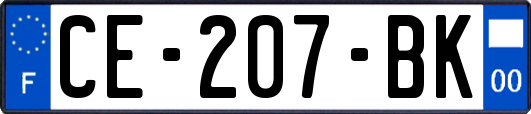 F
CE-207-BK
00